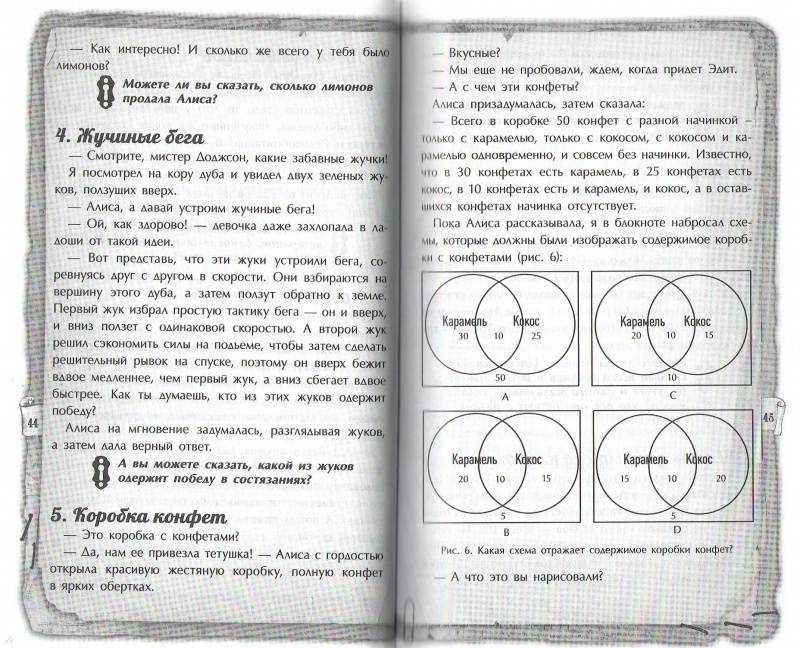 — Как интересно! И сколько же всего у тебя было лимонов?

Можете ли вы сказать, сколько лимонов продала Алиса?

4. Жучиные бега

— Смотрите, мистер Доджсон, какие забавные жучки!

Я посмотрел на кору дуба и увидел двух зеленых жуков, ползущих вверх.

— Алиса, а давай устроим жучиные бега!

— Ой, как здорово! — девочка даже захлопала в ладоши от такой идеи.

— Вот представь, что эти жуки устроили бега, соревнуясь друг с другом в скорости. Они взбираются на вершину этого дуба, а затем ползут обратно к земле. Первый жук избрал простую тактику бега — он и вверх, и вниз ползет с одинаковой скоростью. А второй жук решил сэкономить силы на подъеме, чтобы затем сделать решительный рывок на спуске, поэтому он вверх бежит вдвое медленнее, чем первый жук, а вниз сбегает вдвое быстрее. Как ты думаешь, кто из этих жуков одержит победу?

Алиса на мгновение задумалась, разглядывая жуков, а затем дала верный ответ.

А вы можете сказать, какой из жуков одержит победу в состязаниях?

5. Коробка конфет

— Это коробка с конфетами?

— Да, нам ее привезла тетушка! — Алиса с гордостью открыла красивую жестяную коробку, полную конфет в ярких обертках.

44

— Вкусные?

— Мы еще не пробовали, ждем, когда придет Эдит.

— А с чем эти конфеты?

Алиса призадумалась, затем сказала:

— Всего в коробке 50 конфет с разной начинкой — только с карамелью, только с кокосом, с кокосом и карамелью одновременно, и совсем без начинки. Известно, что в 30 конфетах есть карамель, в 25 конфетах есть кокос, в 10 конфетах есть и карамель, и кокос, а в оставшихся конфетах начинка отсутствует.

Пока Алиса рассказывала, я в блокноте набросал схемы, которые должны были изображать содержимое коробки с конфетами (рис. 6):

Карамель Кокос 30 10 25 50 A

Карамель Кокос 20 10 15 10 C

Карамель Кокос 20 10 15 5 B

Карамель Кокос 15 10 20 5 D

Рис. 6. Какая схема отражает содержимое коробки конфет?

— А что это вы нарисовали?

45